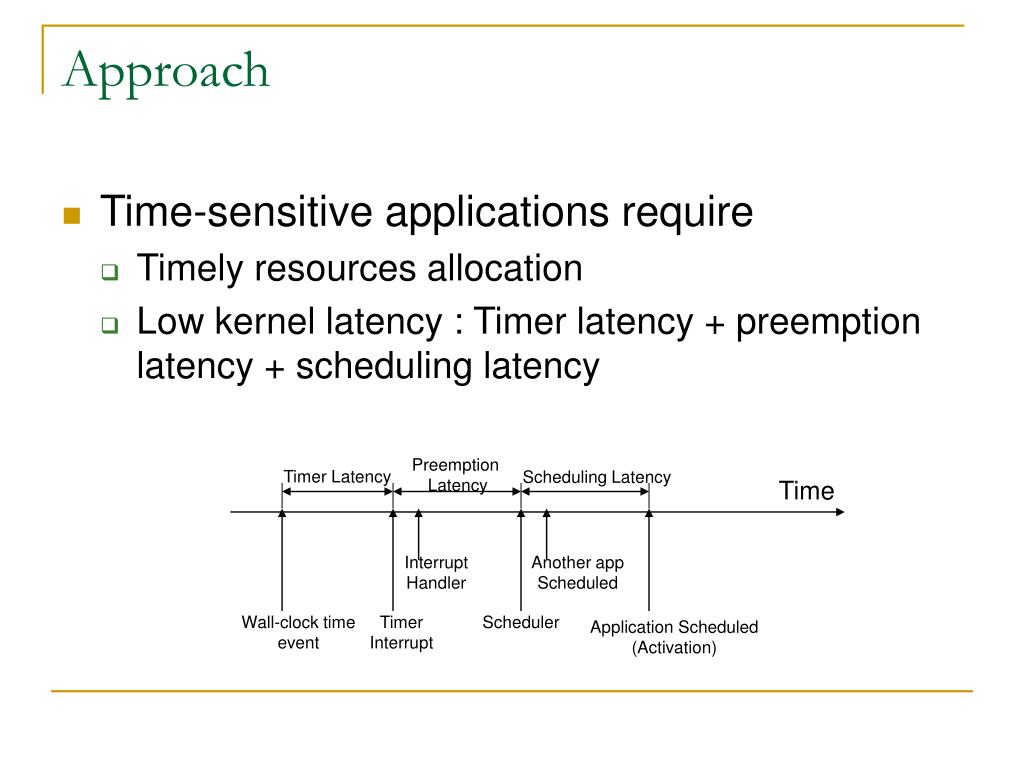 Approach

Time-sensitive applications require

Timely resources allocation

Low kernel latency : Timer latency + preemption latency + scheduling latency

Timer Latency
Preemption Latency
Scheduling Latency
Time

Interrupt Handler
Another app Scheduled

Wall-clock time event
Timer Interrupt
Scheduler
Application Scheduled (Activation)